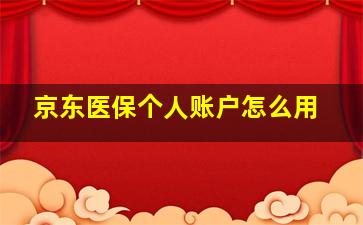 京东医保个人账户怎么用